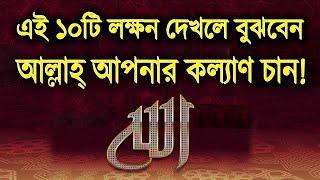 এই ১০টি লক্ষন দেখলে বুঝবেন আল্লাহ্ আপনার কল্যাণ চান!

الله